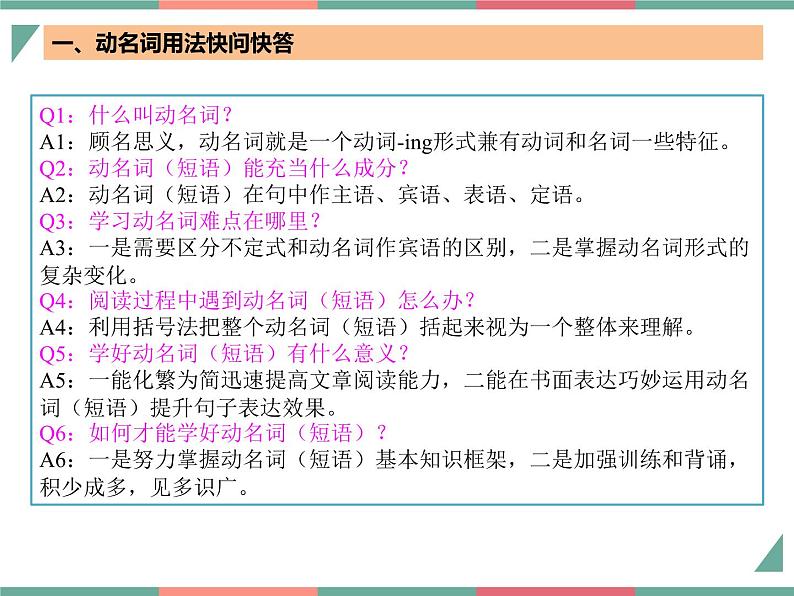 一、动名词用法快问快答

Q1：什么叫动名词？
A1：顾名思义，动名词就是一个动词-ing形式兼有动词和名词一些特征。
Q2：动名词（短语）能充当什么成分？
A2：动名词（短语）在句中作主语、宾语、表语、定语。
Q3：学习动名词难点在哪里？
A3：一是需要区分不定式和动名词作宾语的区别，二是掌握动名词形式的复杂变化。
Q4：阅读过程中遇到动名词（短语）怎么办？
A4：利用括号法把整个动名词（短语）括起来视为一个整体来理解。
Q5：学好动名词（短语）有什么意义？
A5：一能化繁为简迅速提高文章阅读能力，二能在书面表达巧妙运用动名词（短语）提升句子表达效果。
Q6：如何才能学好动名词（短语）？
A6：一是努力掌握动名词（短语）基本知识框架，二是加强训练和背诵，积少成多，见多识广。